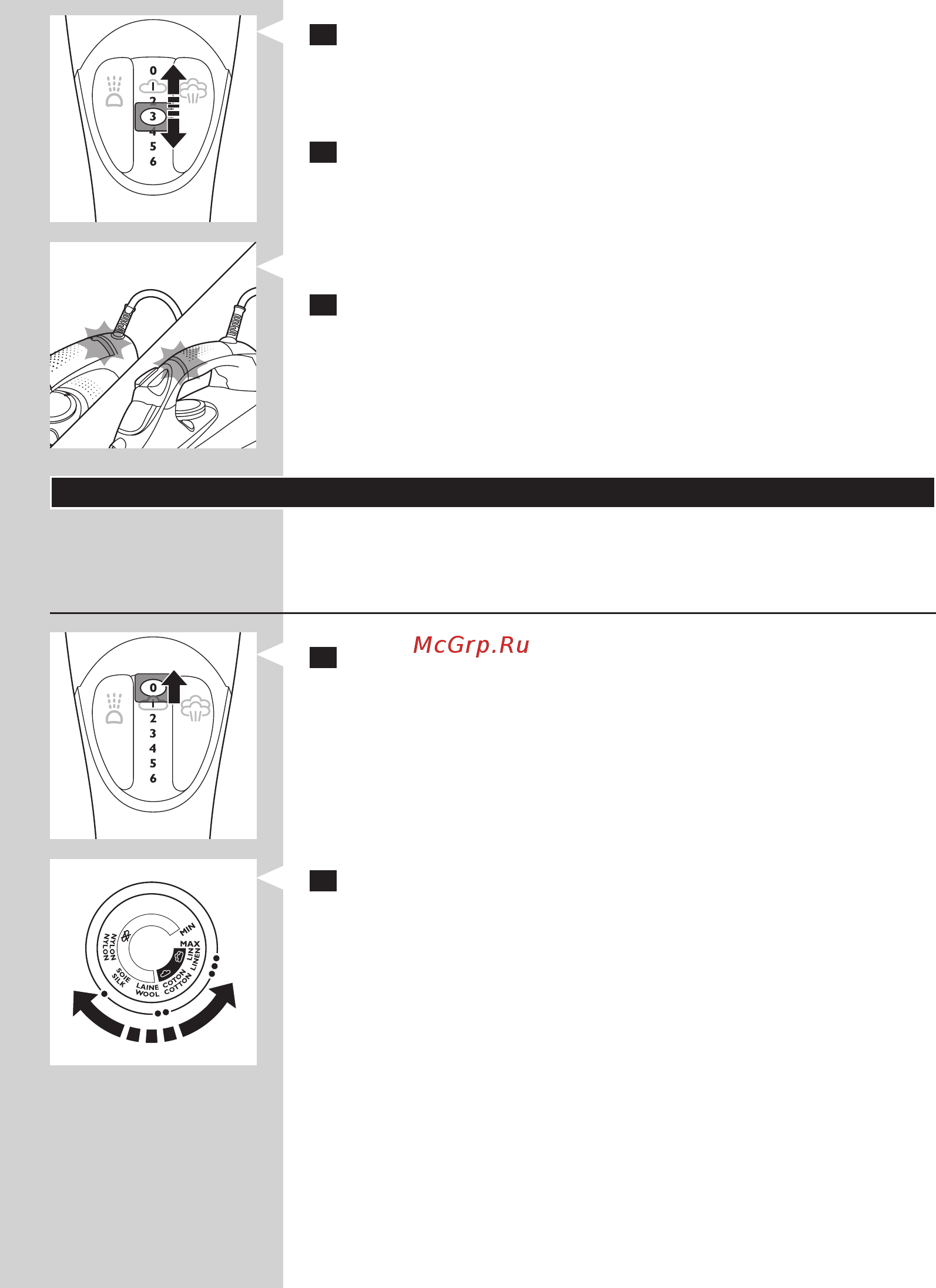 0
1
2
3
4
5
6

McGrp.Ru

0
1
2
3
4
5
6

MIN
MAX
LIN
LINEN
COTON
COTTON
LAINE
WOOL
SOIE
SILK
NYLON
NYLON